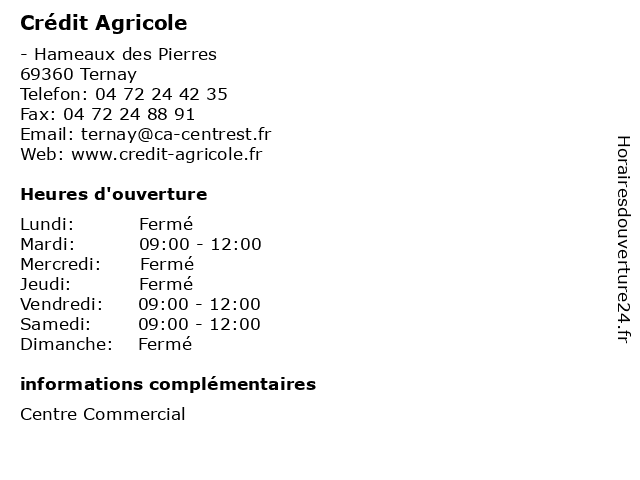 Crédit Agricole

- Hameaux des Pierres
69360 Ternay
Telefon: 04 72 24 42 35
Fax: 04 72 24 88 91
Email: ternay@ca-centrest.fr
Web: www.credit-agricole.fr

Heures d'ouverture

| | |
|---|---|
| Lundi: | Fermé |
| Mardi: | 09:00 - 12:00 |
| Mercredi: | Fermé |
| Jeudi: | Fermé |
| Vendredi: | 09:00 - 12:00 |
| Samedi: | 09:00 - 12:00 |
| Dimanche: | Fermé |

informations complémentaires

Centre Commercial

Horairesdouverture24.fr